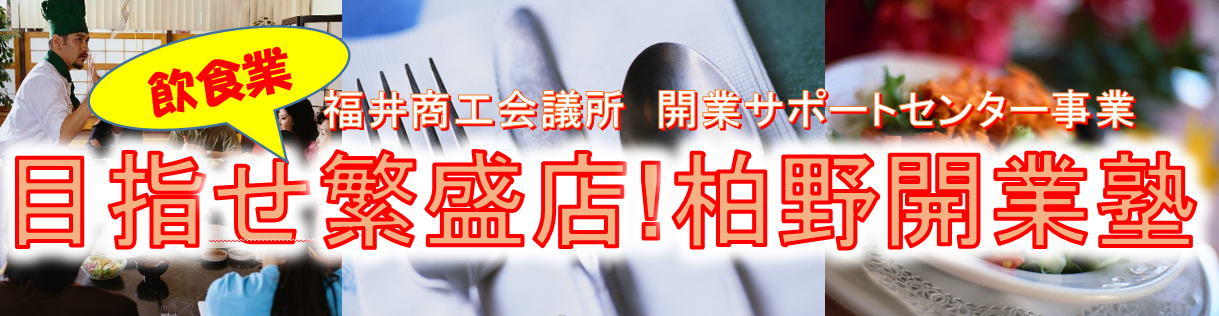 飲食業

福井商工会議所　開業サポートセンター事業

目指せ繁盛店!柏野開業塾